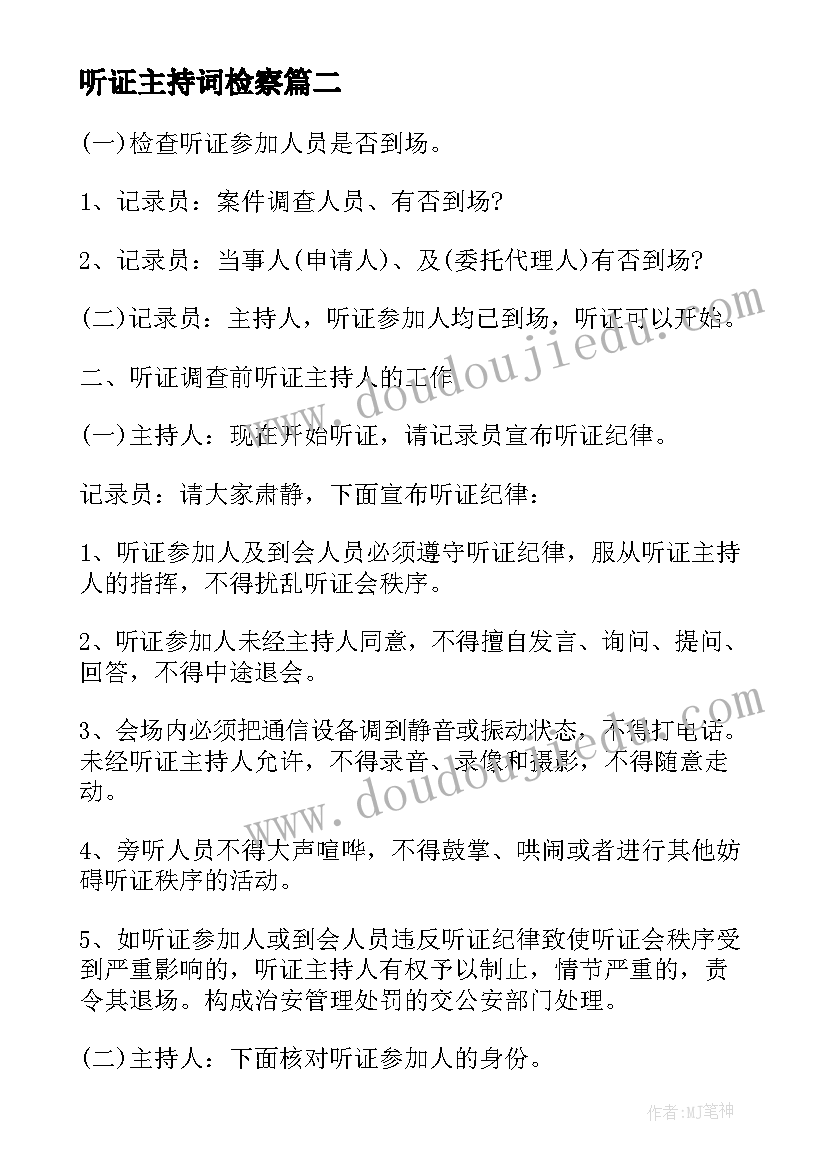 听证主持词检察篇二

(一)检查听证参加人员是否到场。

1、记录员：案件调查人员、有否到场?

2、记录员：当事人(申请人)、及(委托代理人)有否到场?

(二)记录员：主持人，听证参加人均已到场，听证可以开始。

二、听证调查前听证主持人的工作

(一)主持人：现在开始听证，请记录员宣布听证纪律。

记录员：请大家肃静，下面宣布听证纪律：

1、听证参加人及到会人员必须遵守听证纪律，服从听证主持人的指挥，不得扰乱听证会秩序。

2、听证参加人未经主持人同意，不得擅自发言、询问、提问、回答，不得中途退会。

3、会场内必须把通信设备调到静音或振动状态，不得打电话。未经听证主持人允许，不得录音、录像和摄影，不得随意走动。

4、旁听人员不得大声喧哗，不得鼓掌、哄闹或者进行其他妨碍听证秩序的活动。

5、如听证参加人或到会人员违反听证纪律致使听证会秩序受到严重影响的，听证主持人有权予以制止，情节严重的，责令其退场。构成治安管理处罚的交公安部门处理。

(二)主持人：下面核对听证参加人的身份。

www.doudoujiedu.com

www.doudoujiedu.com

作者:MJ笔神